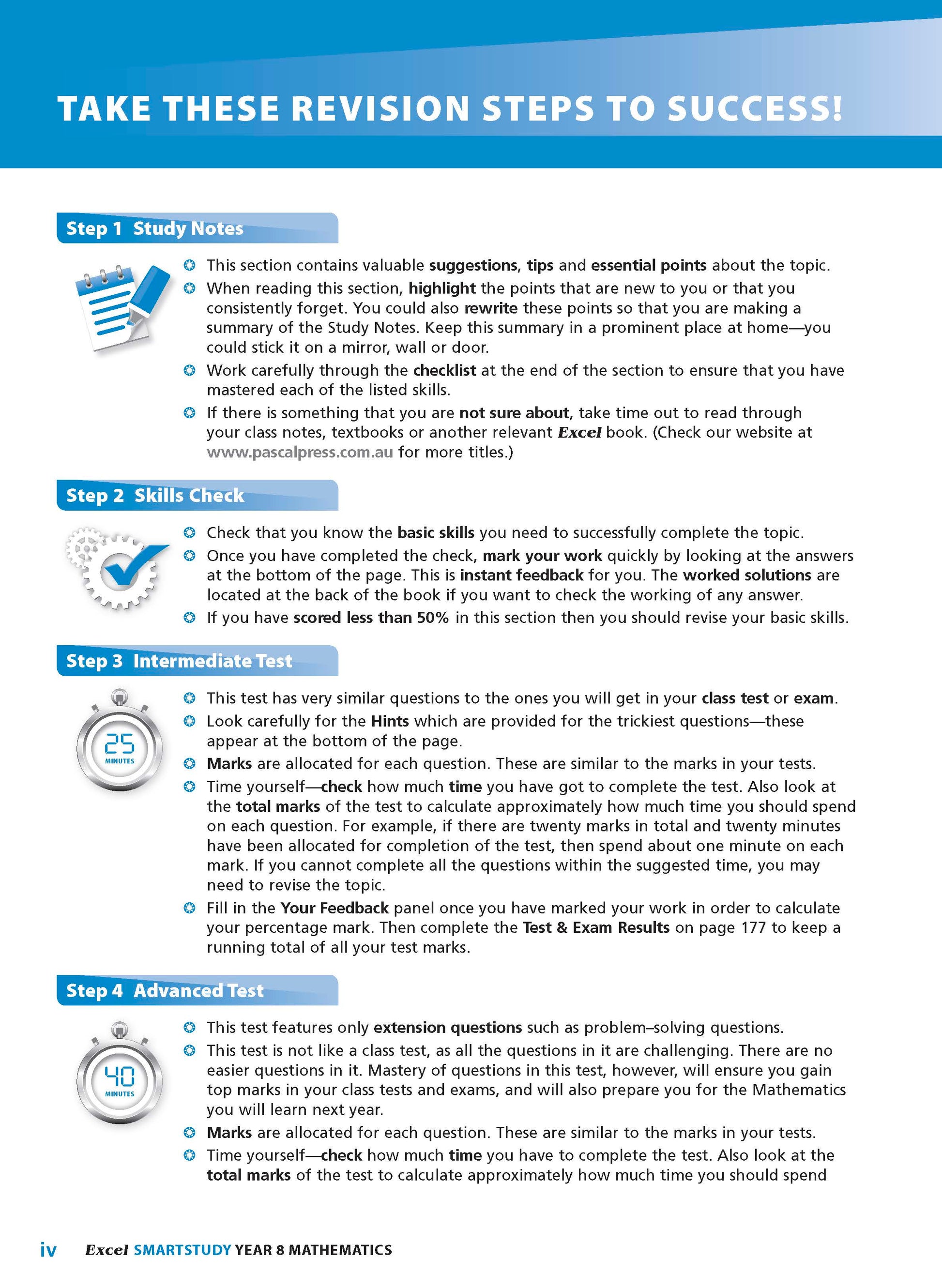 TAKE THESE REVISION STEPS TO SUCCESS!

Step 1 Study Notes

This section contains valuable suggestions, tips and essential points about the topic.

When reading this section, highlight the points that are new to you or that you consistently forget. You could also rewrite these points so that you are making a summary of the Study Notes. Keep this summary in a prominent place at home—you could stick it on a mirror, wall or door.

Work carefully through the checklist at the end of the section to ensure that you have mastered each of the listed skills.

If there is something that you are not sure about, take time out to read through your class notes, textbooks or another relevant Excel book. (Check our website at www.pascalpress.com.au for more titles.)

Step 2 Skills Check

Check that you know the basic skills you need to successfully complete the topic.

Once you have completed the check, mark your work quickly by looking at the answers at the bottom of the page. This is instant feedback for you. The worked solutions are located at the back of the book if you want to check the working of any answer.

If you have scored less than 50% in this section then you should revise your basic skills.

Step 3 Intermediate Test

25 MINUTES

This test has very similar questions to the ones you will get in your class test or exam.

Look carefully for the Hints which are provided for the trickiest questions—these appear at the bottom of the page.

Marks are allocated for each question. These are similar to the marks in your tests.

Time yourself—check how much time you have got to complete the test. Also look at the total marks of the test to calculate approximately how much time you should spend on each question. For example, if there are twenty marks in total and twenty minutes have been allocated for completion of the test, then spend about one minute on each mark. If you cannot complete all the questions within the suggested time, you may need to revise the topic.

Fill in the Your Feedback panel once you have marked your work in order to calculate your percentage mark. Then complete the Test & Exam Results on page 177 to keep a running total of all your test marks.

Step 4 Advanced Test

40 MINUTES

This test features only extension questions such as problem–solving questions.

This test is not like a class test, as all the questions in it are challenging. There are no easier questions in it. Mastery of questions in this test, however, will ensure you gain top marks in your class tests and exams, and will also prepare you for the Mathematics you will learn next year.

Marks are allocated for each question. These are similar to the marks in your tests.

Time yourself—check how much time you have to complete the test. Also look at the total marks of the test to calculate approximately how much time you should spend

iv Excel SMARTSTUDY YEAR 8 MATHEMATICS